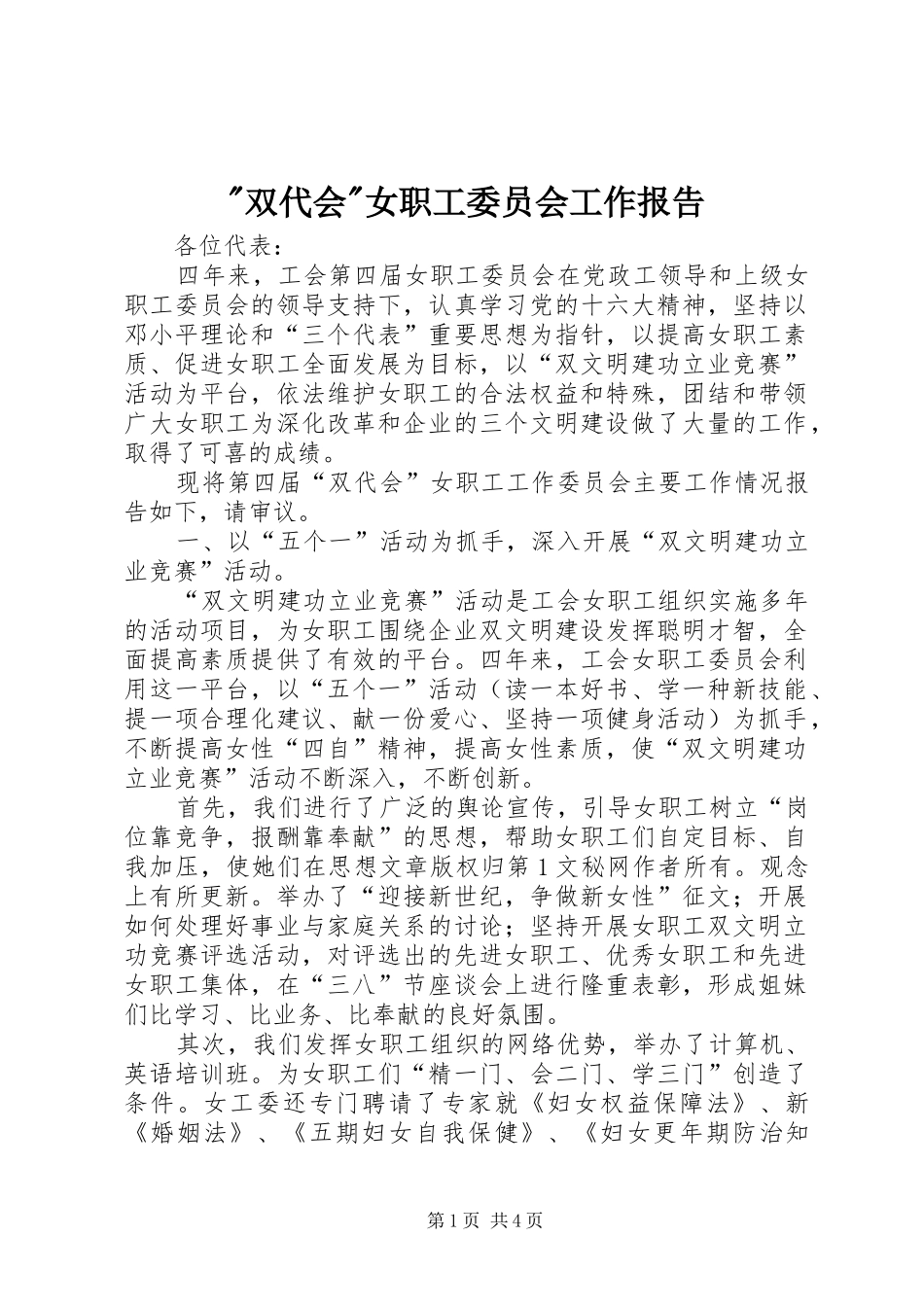 "双代会"女职工委员会工作报告

各位代表：

四年来，工会第四届女职工委员会在党政工领导和上级女职工委员会的领导支持下，认真学习党的十六大精神，坚持以邓小平理论和“三个代表”重要思想为指针，以提高女职工素质、促进女职工全面发展为目标，以“双文明建功立业竞赛”活动为平台，依法维护女职工的合法权益和特殊，团结和带领广大女职工为深化改革和企业的三个文明建设做了大量的工作，取得了可喜的成绩。

现将第四届“双代会”女职工工作委员会主要工作情况报告如下，请审议。

一、以“五个一”活动为抓手，深入开展“双文明建功立业竞赛”活动。

“双文明建功立业竞赛”活动是工会女职工组织实施多年的活动项目，为女职工围绕企业双文明建设发挥聪明才智，全面提高素质提供了有效的平台。四年来，工会女职工委员会利用这一平台，以“五个一”活动（读一本好书、学一种新技能、提一项合理化建议、献一份爱心、坚持一项健身活动）为抓手，不断提高女性“四自”精神，提高女性素质，使“双文明建功立业竞赛”活动不断深入，不断创新。

首先，我们进行了广泛的舆论宣传，引导女职工树立“岗位靠竞争，报酬靠奉献”的思想，帮助女职工们自定目标、自我加压，使她们在思想文章版权归第1文秘网作者所有。观念上有所更新。举办了“迎接新世纪，争做新女性”征文；开展如何处理好事业与家庭关系的讨论；坚持开展女职工双文明立功竞赛评选活动，对评选出的先进女职工、优秀女职工和先进女职工集体，在“三八”节座谈会上进行隆重表彰，形成姐妹们比学习、比业务、比奉献的良好氛围。

其次，我们发挥女职工组织的网络优势，举办了计算机、英语培训班。为女职工们“精一门、会二门、学三门”创造了条件。女工委还专门聘请了专家就《妇女权益保障法》、新《婚姻法》、《五期妇女自我保健》、《妇女更年期防治知

第1页 共4页